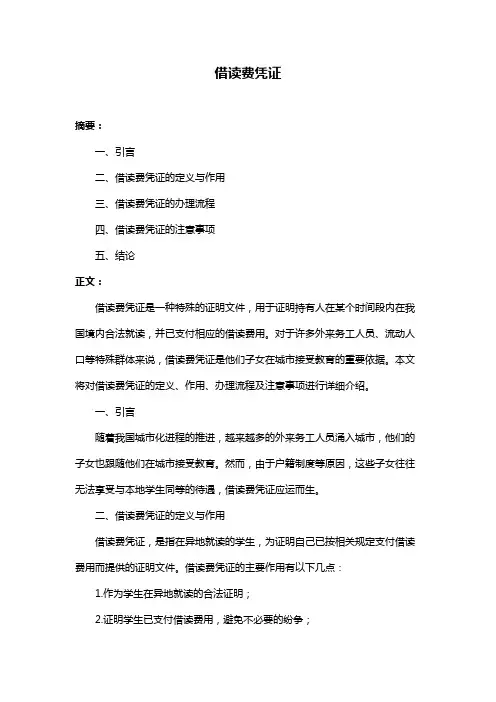 借读费凭证

摘要：

一、引言

二、借读费凭证的定义与作用

三、借读费凭证的办理流程

四、借读费凭证的注意事项

五、结论

正文：

借读费凭证是一种特殊的证明文件，用于证明持有人在某个时间段内在我国境内合法就读，并已支付相应的借读费用。对于许多外来务工人员、流动人口等特殊群体来说，借读费凭证是他们子女在城市接受教育的重要依据。本文将对借读费凭证的定义、作用、办理流程及注意事项进行详细介绍。

一、引言

随着我国城市化进程的推进，越来越多的外来务工人员涌入城市，他们的子女也跟随他们在城市接受教育。然而，由于户籍制度等原因，这些子女往往无法享受与本地学生同等的待遇，借读费凭证应运而生。

二、借读费凭证的定义与作用

借读费凭证，是指在异地就读的学生，为证明自己已按相关规定支付借读费用而提供的证明文件。借读费凭证的主要作用有以下几点：

1.作为学生在异地就读的合法证明；

2.证明学生已支付借读费用，避免不必要的纷争；